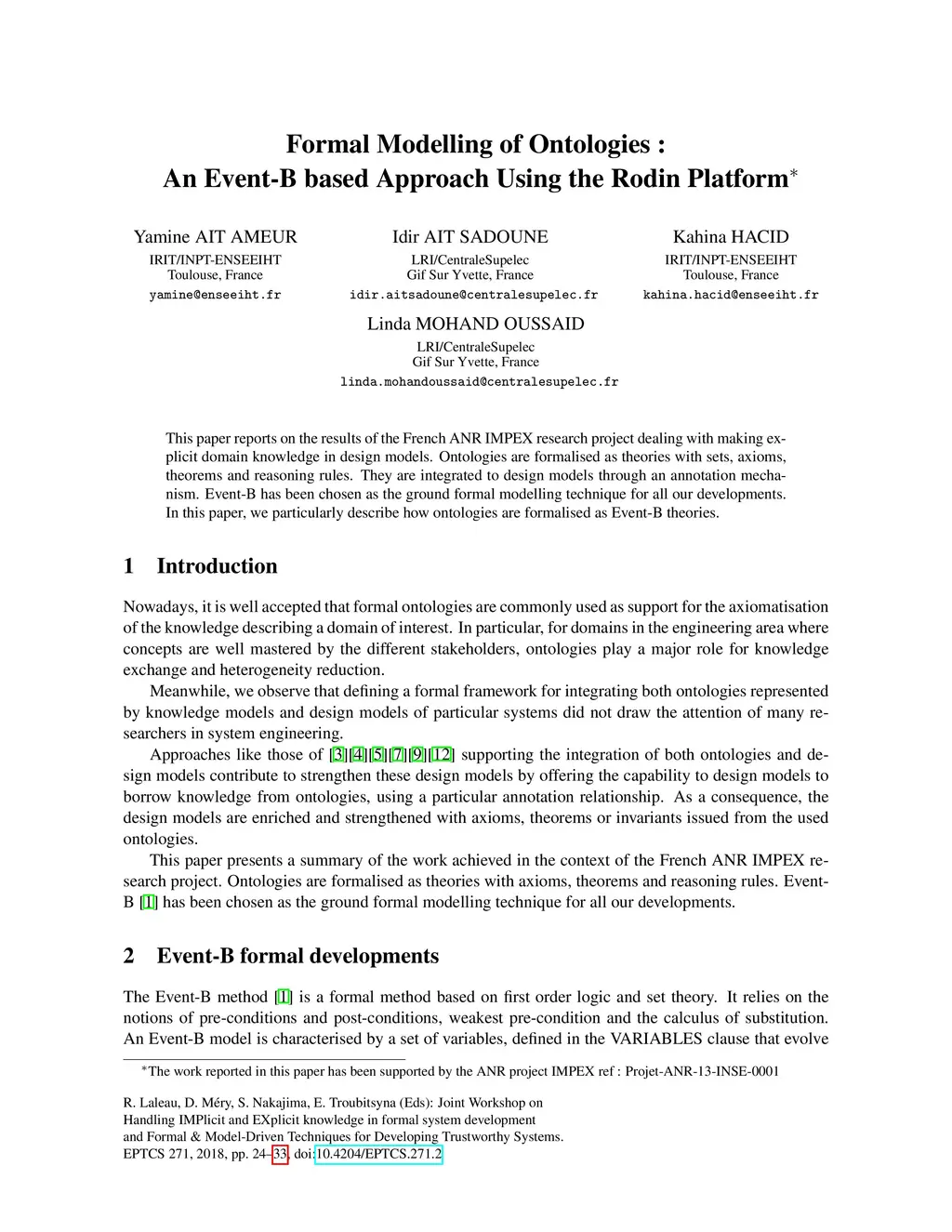 Formal Modelling of Ontologies :
An Event-B based Approach Using the Rodin Platform*

Yamine AIT AMEUR
IRIT/INPT-ENSEEIHT
Toulouse, France
yamine@enseeiht.fr

Idir AIT SADOUNE
LRI/CentraleSupelec
Gif Sur Yvette, France
idir.aitsadoune@centralesupelec.fr

Kahina HACID
IRIT/INPT-ENSEEIHT
Toulouse, France
kahina.hacid@enseeiht.fr

Linda MOHAND OUSSAID
LRI/CentraleSupelec
Gif Sur Yvette, France
linda.mohandoussaid@centralesupelec.fr

This paper reports on the results of the French ANR IMPEX research project dealing with making explicit domain knowledge in design models. Ontologies are formalised as theories with sets, axioms, theorems and reasoning rules. They are integrated to design models through an annotation mechanism. Event-B has been chosen as the ground formal modelling technique for all our developments. In this paper, we particularly describe how ontologies are formalised as Event-B theories.

1 Introduction

Nowadays, it is well accepted that formal ontologies are commonly used as support for the axiomatisation of the knowledge describing a domain of interest. In particular, for domains in the engineering area where concepts are well mastered by the different stakeholders, ontologies play a major role for knowledge exchange and heterogeneity reduction.

Meanwhile, we observe that defining a formal framework for integrating both ontologies represented by knowledge models and design models of particular systems did not draw the attention of many researchers in system engineering.

Approaches like those of [3][4][5][7][9][12] supporting the integration of both ontologies and design models contribute to strengthen these design models by offering the capability to design models to borrow knowledge from ontologies, using a particular annotation relationship. As a consequence, the design models are enriched and strengthened with axioms, theorems or invariants issued from the used ontologies.

This paper presents a summary of the work achieved in the context of the French ANR IMPEX research project. Ontologies are formalised as theories with axioms, theorems and reasoning rules. Event-B [1] has been chosen as the ground formal modelling technique for all our developments.

2 Event-B formal developments

The Event-B method [1] is a formal method based on first order logic and set theory. It relies on the notions of pre-conditions and post-conditions, weakest pre-condition and the calculus of substitution. An Event-B model is characterised by a set of variables, defined in the VARIABLES clause that evolve

*The work reported in this paper has been supported by the ANR project IMPEX ref : Projet-ANR-13-INSE-0001

R. Laleau, D. Méry, S. Nakajima, E. Troubitsyna (Eds): Joint Workshop on Handling IMPlicit and EXplicit knowledge in formal system development and Formal & Model-Driven Techniques for Developing Trustworthy Systems.
EPTCS 271, 2018, pp. 24–33, doi:10.4204/EPTCS.271.2